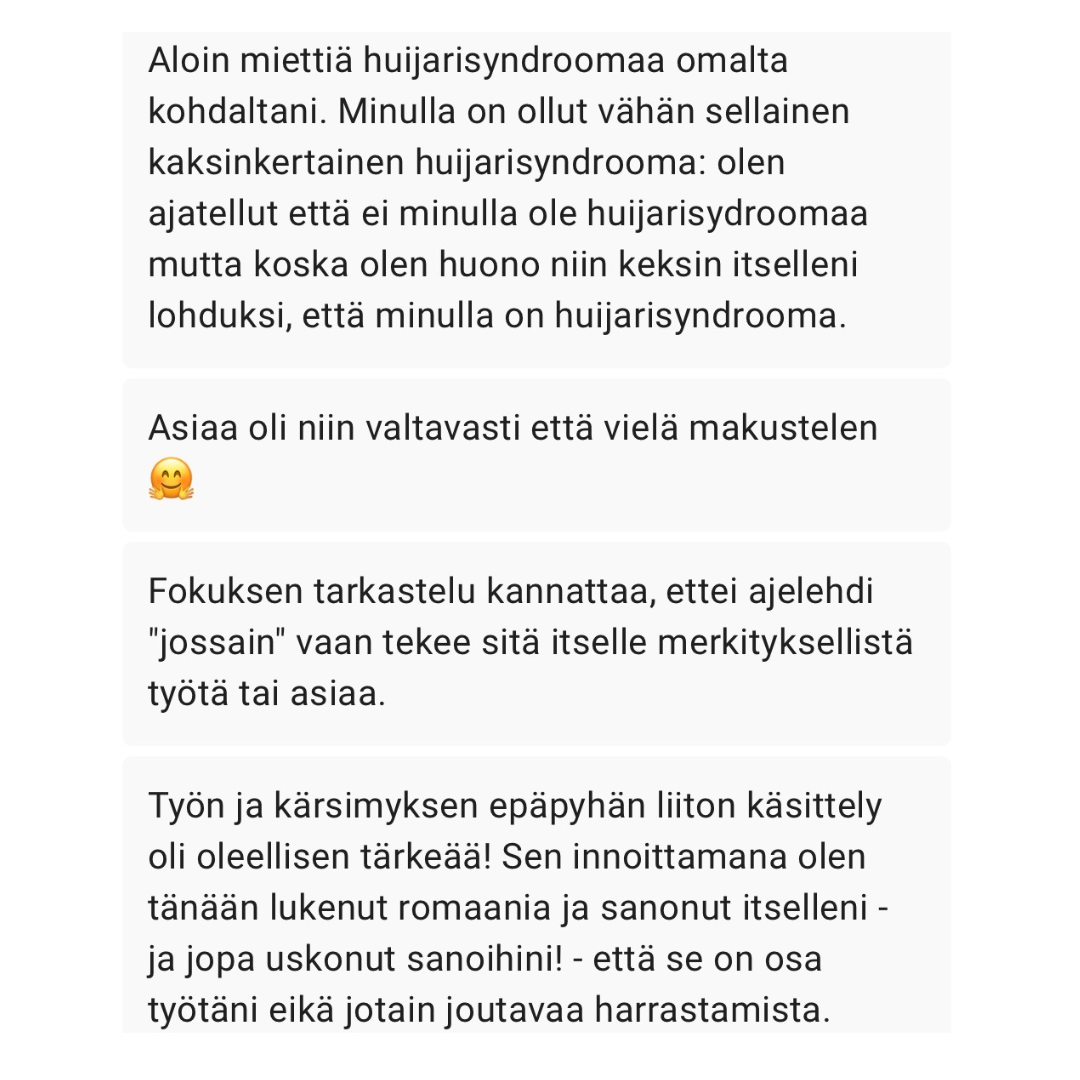 Aloin miettiä huijarisyndroomaa omalta kohdaltani. Minulla on ollut vähän sellainen kaksinkertainen huijarisyndrooma: olen ajatellut että ei minulla ole huijarisydroomaa mutta koska olen huono niin keksin itselleni lohduksi, että minulla on huijarisyndrooma.

Asiaa oli niin valtavasti että vielä makustelen 🤗

Fokuksen tarkastelu kannattaa, ettei ajelehdi "jossain" vaan tekee sitä itselle merkityksellistä työtä tai asiaa.

Työn ja kärsimyksen epäpyhän liiton käsittely oli oleellisen tärkeää! Sen innoittamana olen tänään lukenut romaania ja sanonut itselleni - ja jopa uskonut sanoihini! - että se on osa työtäni eikä jotain joutavaa harrastamista.